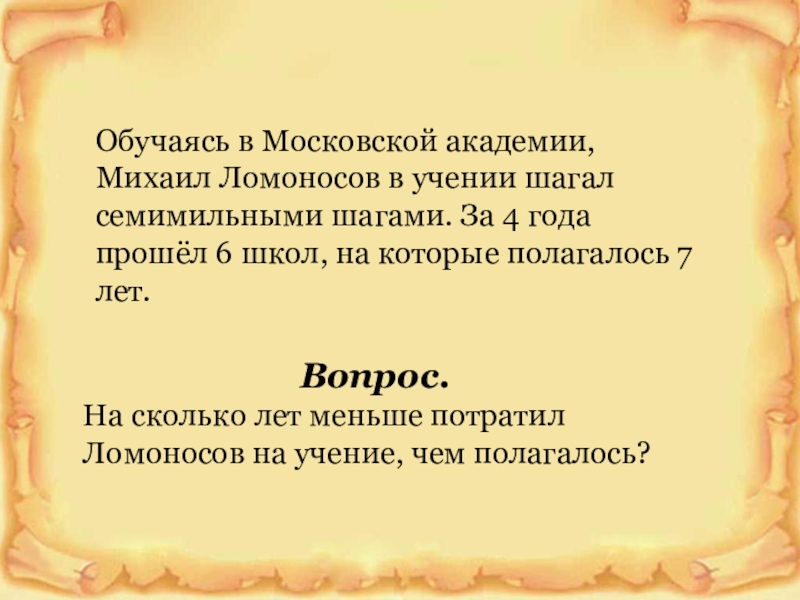 Обучаясь в Московской академии, Михаил Ломоносов в учении шагал семимильными шагами. За 4 года прошёл 6 школ, на которые полагалось 7 лет.

Вопрос.

На сколько лет меньше потратил Ломоносов на учение, чем полагалось?